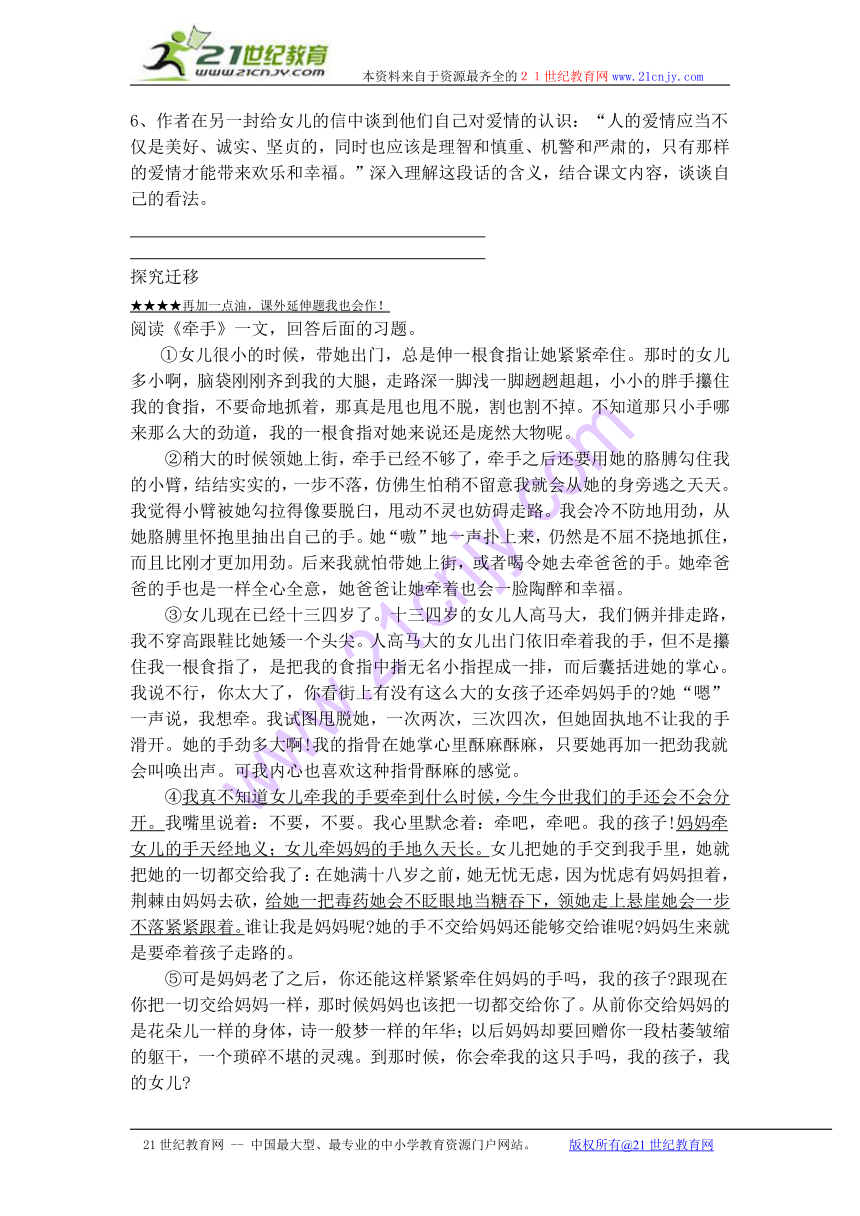 21世纪教育
www.21cnjy.com
本资料来自于资源最齐全的２１世纪教育网www.21cnjy.com

6、作者在另一封给女儿的信中谈到他们自己对爱情的认识：“人的爱情应当不仅是美好、诚实、坚贞的，同时也应该是理智和慎重、机警和严肃的，只有那样的爱情才能带来欢乐和幸福。”深入理解这段话的含义，结合课文内容，谈谈自己的看法。

探究迁移

★★★★再加一点油，课外延伸题我也会作！
阅读《牵手》一文，回答后面的习题。

①女儿很小的时候，带她出门，总是伸一根食指让她紧紧牵住。那时的女儿多小啊，脑袋刚刚齐到我的大腿，走路深一脚浅一脚趔趔趄趄，小小的胖手攥住我的食指，不要命地抓着，那真是甩也甩不脱，割也割不掉。不知道那只小手哪来那么大的劲道，我的一根食指对她来说还是庞然大物呢。

②稍大的时候领她上街，牵手已经不够了，牵手之后还要用她的胳膊勾住我的小臂，结结实实的，一步不落，仿佛生怕稍不留意我就会从她的身旁逃之夭夭。我觉得小臂被她勾拉得像要脱臼，甩动不灵也妨碍走路。我会冷不防地用劲，从她胳膊里怀抱里抽出自己的手。她“嗷”地一声扑上来，仍然是不屈不挠地抓住，而且比刚才更加用劲。后来我就怕带她上街，或者喝令她去牵爸爸的手。她牵爸爸的手也是一样全心全意，她爸爸让她牵着也会一脸陶醉和幸福。

③女儿现在已经十三四岁了。十三四岁的女儿人高马大，我们俩并排走路，我不穿高跟鞋比她矮一个头尖。人高马大的女儿出门依旧牵着我的手，但不是攥住我一根食指了，是把我的食指中指无名小指捏成一排，而后囊括进她的掌心。我说不行，你太大了，你看街上有没有这么大的女孩子还牵妈妈手的?她“嗯”一声说，我想牵。我试图甩脱她，一次两次，三次四次，但她固执地不让我的手滑开。她的手劲多大啊!我的指骨在她掌心里酥麻酥麻，只要她再加一把劲我就会叫唤出声。可我内心也喜欢这种指骨酥麻的感觉。

④我真不知道女儿牵我的手要牵到什么时候，今生今世我们的手还会不会分开。我嘴里说着：不要，不要。我心里默念着：牵吧，牵吧。我的孩子!妈妈牵女儿的手天经地义；女儿牵妈妈的手地久天长。女儿把她的手交到我手里，她就把她的一切都交给我了：在她满十八岁之前，她无忧无虑，因为忧虑有妈妈担着，荆棘由妈妈去砍，给她一把毒药她会不眨眼地当糖吞下，领她走上悬崖她会一步不落紧紧跟着。谁让我是妈妈呢?她的手不交给妈妈还能够交给谁呢?妈妈生来就是要牵着孩子走路的。

⑤可是妈妈老了之后，你还能这样紧紧牵住妈妈的手吗，我的孩子?跟现在你把一切交给妈妈一样，那时候妈妈也该把一切都交给你了。从前你交给妈妈的是花朵儿一样的身体，诗一般梦一样的年华；以后妈妈却要回赠你一段枯萎皱缩的躯干，一个琐碎不堪的灵魂。到那时候，你会牵我的这只手吗，我的孩子，我的女儿?

21世纪教育网 -- 中国最大型、最专业的中小学教育资源门户网站。　　版权所有@21世纪教育网